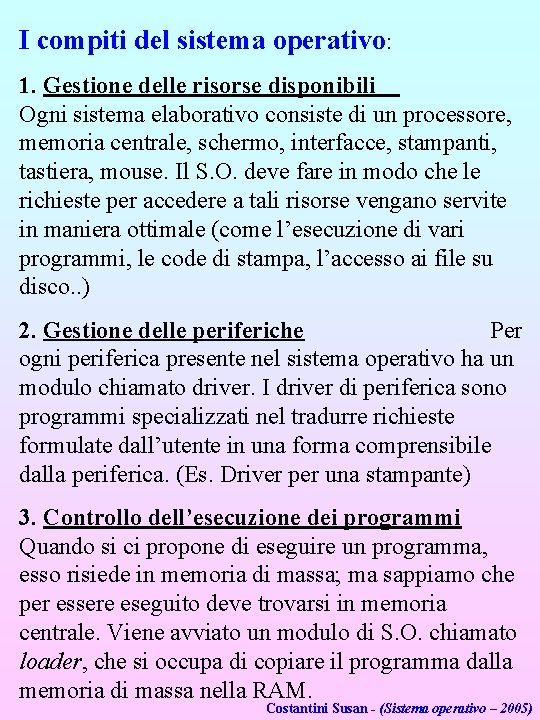 I compiti del sistema operativo:

1. Gestione delle risorse disponibili
Ogni sistema elaborativo consiste di un processore, memoria centrale, schermo, interfacce, stampanti, tastiera, mouse. Il S.O. deve fare in modo che le richieste per accedere a tali risorse vengano servite in maniera ottimale (come l'esecuzione di vari programmi, le code di stampa, l'accesso ai file su disco..)

2. Gestione delle periferiche Per ogni periferica presente nel sistema operativo ha un modulo chiamato driver. I driver di periferica sono programmi specializzati nel tradurre richieste formulate dall'utente in una forma comprensibile dalla periferica. (Es. Driver per una stampante)

3. Controllo dell'esecuzione dei programmi
Quando si ci propone di eseguire un programma, esso risiede in memoria di massa; ma sappiamo che per essere eseguito deve trovarsi in memoria centrale. Viene avviato un modulo di S.O. chiamato loader, che si occupa di copiare il programma dalla memoria di massa nella RAM.

Costantini Susan - (Sistema operativo – 2005)